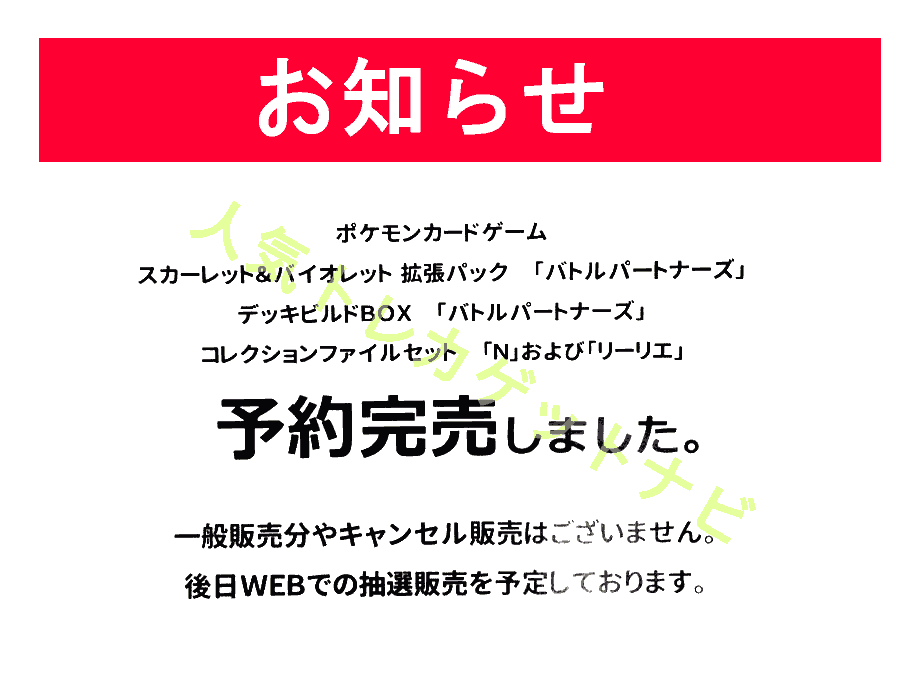 お知らせ

ポケモンカードゲーム
スカーレット&バイオレット 拡張パック 「バトルパートナーズ」
デッキビルドBOX 「バトルパートナーズ」
コレクションファイルセット 「N」および「リーリエ」

予約完売しました。

一般販売分やキャンセル販売はございません。
後日WEBでの抽選販売を予定しております。

人気トレカゲットナビ